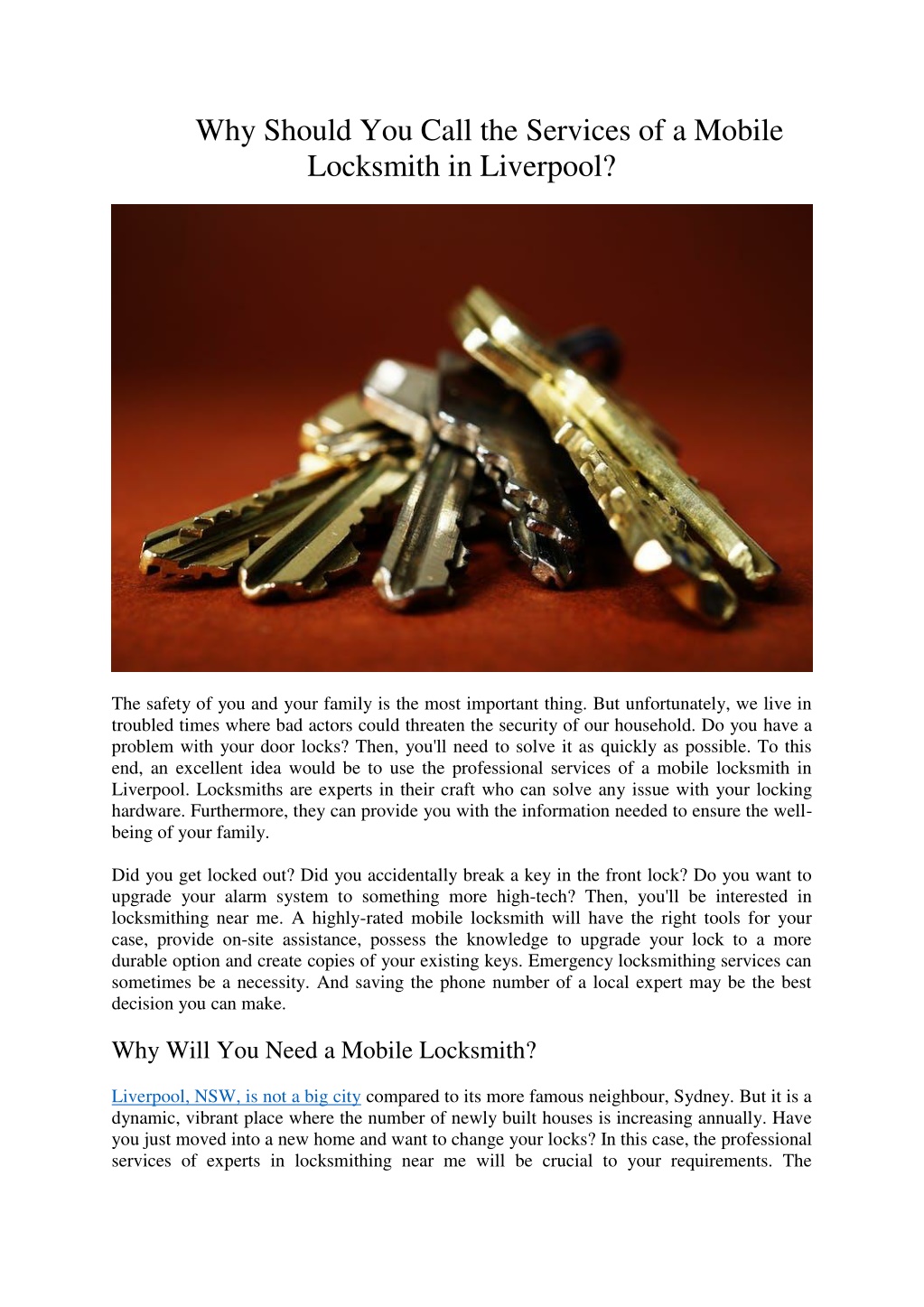 Why Should You Call the Services of a Mobile Locksmith in Liverpool?

The safety of you and your family is the most important thing. But unfortunately, we live in troubled times where bad actors could threaten the security of our household. Do you have a problem with your door locks? Then, you'll need to solve it as quickly as possible. To this end, an excellent idea would be to use the professional services of a mobile locksmith in Liverpool. Locksmiths are experts in their craft who can solve any issue with your locking hardware. Furthermore, they can provide you with the information needed to ensure the well-being of your family.

Did you get locked out? Did you accidentally break a key in the front lock? Do you want to upgrade your alarm system to something more high-tech? Then, you'll be interested in locksmithing near me. A highly-rated mobile locksmith will have the right tools for your case, provide on-site assistance, possess the knowledge to upgrade your lock to a more durable option and create copies of your existing keys. Emergency locksmithing services can sometimes be a necessity. And saving the phone number of a local expert may be the best decision you can make.

Why Will You Need a Mobile Locksmith?

Liverpool, NSW, is not a big city compared to its more famous neighbour, Sydney. But it is a dynamic, vibrant place where the number of newly built houses is increasing annually. Have you just moved into a new home and want to change your locks? In this case, the professional services of experts in locksmithing near me will be crucial to your requirements. The